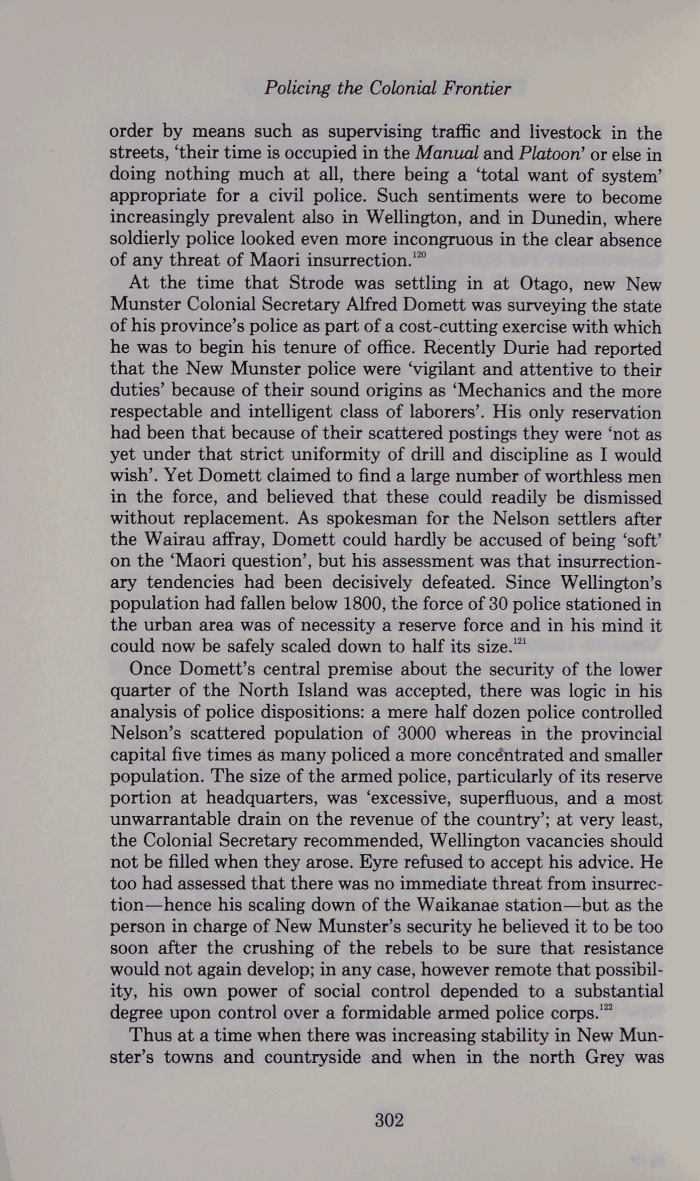 Policing the Colonial Frontier

order by means such as supervising traffic and livestock in the streets, 'their time is occupied in the Manual and Platoon' or else in doing nothing much at all, there being a 'total want of system' appropriate for a civil police. Such sentiments were to become increasingly prevalent also in Wellington, and in Dunedin, where soldierly police looked even more incongruous in the clear absence of any threat of Maori insurrection.$^{120}$

At the time that Strode was settling in at Otago, new New Munster Colonial Secretary Alfred Domett was surveying the state of his province's police as part of a cost-cutting exercise with which he was to begin his tenure of office. Recently Durie had reported that the New Munster police were 'vigilant and attentive to their duties' because of their sound origins as 'Mechanics and the more respectable and intelligent class of laborers'. His only reservation had been that because of their scattered postings they were 'not as yet under that strict uniformity of drill and discipline as I would wish'. Yet Domett claimed to find a large number of worthless men in the force, and believed that these could readily be dismissed without replacement. As spokesman for the Nelson settlers after the Wairau affray, Domett could hardly be accused of being 'soft' on the 'Maori question', but his assessment was that insurrectionary tendencies had been decisively defeated. Since Wellington's population had fallen below 1800, the force of 30 police stationed in the urban area was of necessity a reserve force and in his mind it could now be safely scaled down to half its size.$^{121}$

Once Domett's central premise about the security of the lower quarter of the North Island was accepted, there was logic in his analysis of police dispositions: a mere half dozen police controlled Nelson's scattered population of 3000 whereas in the provincial capital five times as many policed a more concentrated and smaller population. The size of the armed police, particularly of its reserve portion at headquarters, was 'excessive, superfluous, and a most unwarrantable drain on the revenue of the country'; at very least, the Colonial Secretary recommended, Wellington vacancies should not be filled when they arose. Eyre refused to accept his advice. He too had assessed that there was no immediate threat from insurrection—hence his scaling down of the Waikanae station—but as the person in charge of New Munster's security he believed it to be too soon after the crushing of the rebels to be sure that resistance would not again develop; in any case, however remote that possibility, his own power of social control depended to a substantial degree upon control over a formidable armed police corps.$^{122}$

Thus at a time when there was increasing stability in New Munster's towns and countryside and when in the north Grey was

302